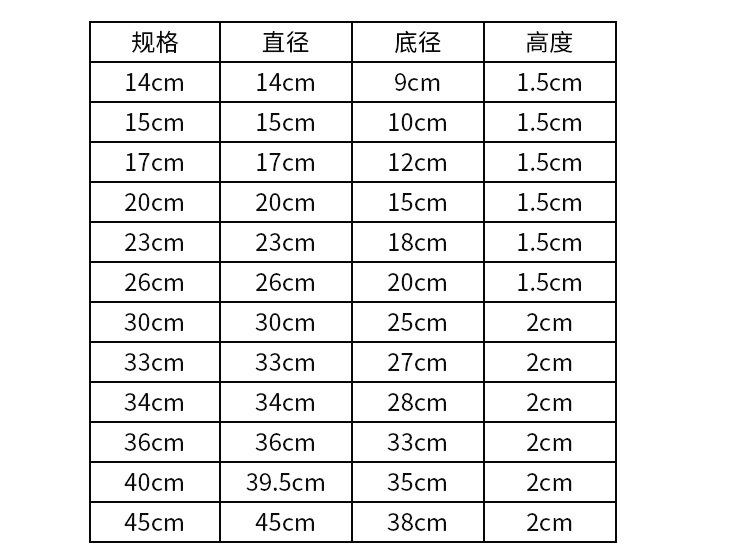 | 规格 | 直径 | 底径 | 高度 |
|---|---|---|---|
| 14cm | 14cm | 9cm | 1.5cm |
| 15cm | 15cm | 10cm | 1.5cm |
| 17cm | 17cm | 12cm | 1.5cm |
| 20cm | 20cm | 15cm | 1.5cm |
| 23cm | 23cm | 18cm | 1.5cm |
| 26cm | 26cm | 20cm | 1.5cm |
| 30cm | 30cm | 25cm | 2cm |
| 33cm | 33cm | 27cm | 2cm |
| 34cm | 34cm | 28cm | 2cm |
| 36cm | 36cm | 33cm | 2cm |
| 40cm | 39.5cm | 35cm | 2cm |
| 45cm | 45cm | 38cm | 2cm |